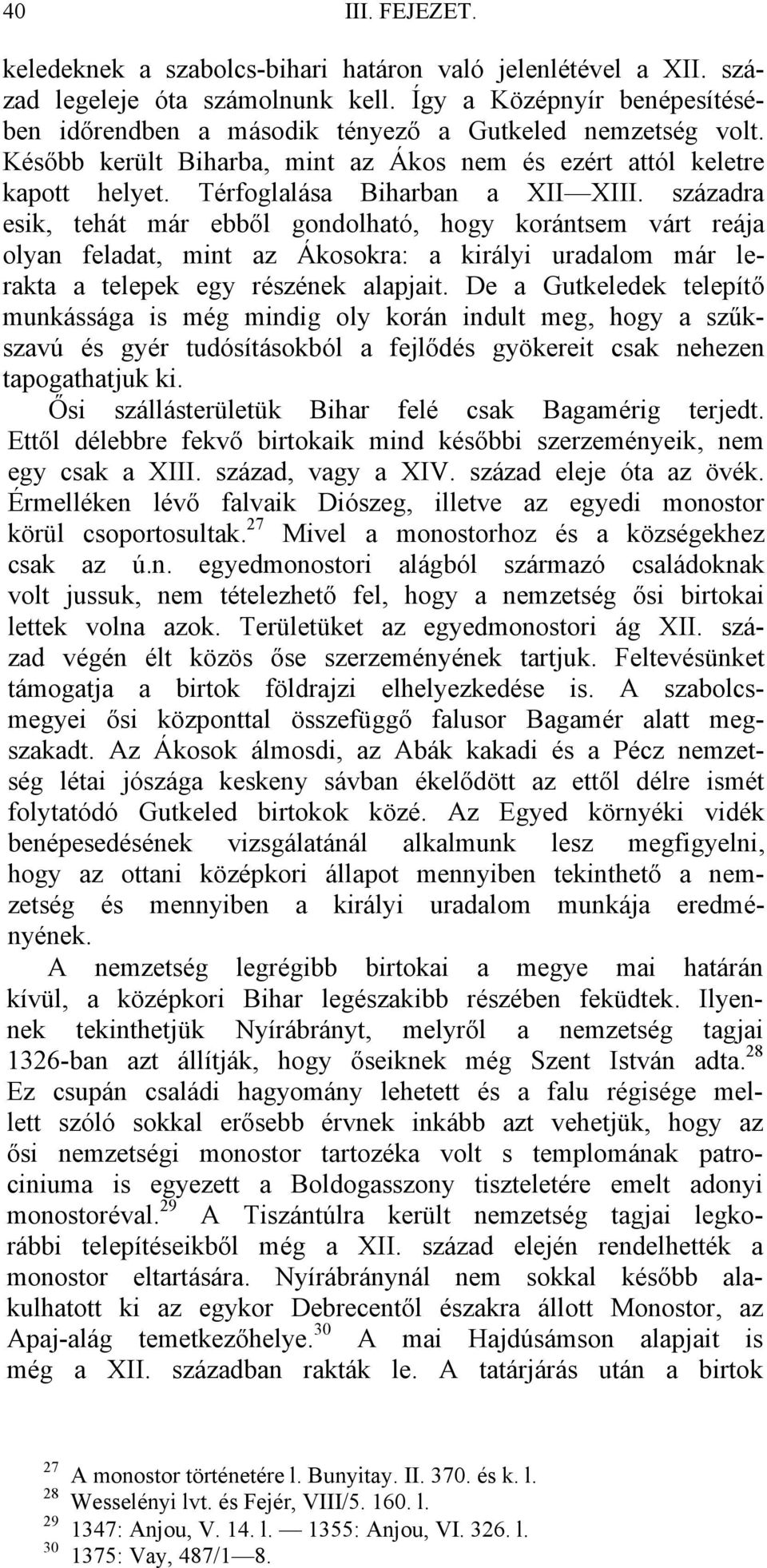 40 III. FEJEZET.

keledeknek a szabolcs-bihari határon való jelenlétével a XII. század legeleje óta számolnunk kell. Így a Középnyír benépesítésében időrendben a második tényező a Gutkeled nemzetség volt. Később került Biharba, mint az Ákos nem és ezért attól keletre kapott helyet. Térfoglalása Biharban a XII—XIII. századra esik, tehát már ebből gondolható, hogy korántsem várt reája olyan feladat, mint az Ákosokra: a királyi uradalom már lerakta a telepek egy részének alapjait. De a Gutkeledek telepítő munkássága is még mindig oly korán indult meg, hogy a szűkszavú és gyér tudósításokból a fejlődés gyökereit csak nehezen tapogathatjuk ki.

Ősi szállásterületük Bihar felé csak Bagamérig terjedt. Ettől délebbre fekvő birtokaik mind későbbi szerzeményeik, nem egy csak a XIII. század, vagy a XIV. század eleje óta az övék. Érmelléken lévő falvaik Diószeg, illetve az egyedi monostor körül csoportosultak.$^{27}$ Mivel a monostorhoz és a községekhez csak az ú.n. egyedmonostori alágból származó családoknak volt jussuk, nem tételezhető fel, hogy a nemzetség ősi birtokai lettek volna azok. Területüket az egyedmonostori ág XII. század végén élt közös őse szerzeményének tartjuk. Feltevésünket támogatja a birtok földrajzi elhelyezkedése is. A szabolcsmegyei ősi központtal összefüggő falusor Bagamér alatt megszakadt. Az Ákosok álmosdi, az Abák kakadi és a Pécz nemzetség létai jószága keskeny sávban ékelődött az ettől délre ismét folytatódó Gutkeled birtokok közé. Az Egyed környéki vidék benépesedésének vizsgálatánál alkalmunk lesz megfigyelni, hogy az ottani középkori állapot mennyiben tekinthető a nemzetség és mennyiben a királyi uradalom munkája eredményének.

A nemzetség legrégibb birtokai a megye mai határán kívül, a középkori Bihar legészakibb részében feküdtek. Ilyennek tekinthetjük Nyírábrányt, melyről a nemzetség tagjai 1326-ban azt állítják, hogy őseiknek még Szent István adta.$^{28}$ Ez csupán családi hagyomány lehetett és a falu régisége mellett szóló sokkal erősebb érvnek inkább azt vehetjük, hogy az ősi nemzetségi monostor tartozéka volt s templomának patrociniuma is egyezett a Boldogasszony tiszteletére emelt adonyi monostoréval.$^{29}$ A Tiszántúlra került nemzetség tagjai legkorábbi telepítéseikből még a XII. század elején rendelhették a monostor eltartására. Nyírábránynál nem sokkal később alakulhatott ki az egykor Debrecentől északra állott Monostor, az Apaj-alág temetkezőhelye.$^{30}$ A mai Hajdúsámson alapjait is még a XII. században rakták le. A tatárjárás után a birtok

$^{27}$ A monostor történetére l. Bunyitay. II. 370. és k. l.
$^{28}$ Wesselényi lvt. és Fejér, VIII/5. 160. l.
$^{29}$ 1347: Anjou, V. 14. l. — 1355: Anjou, VI. 326. l.
$^{30}$ 1375: Vay, 487/1—8.